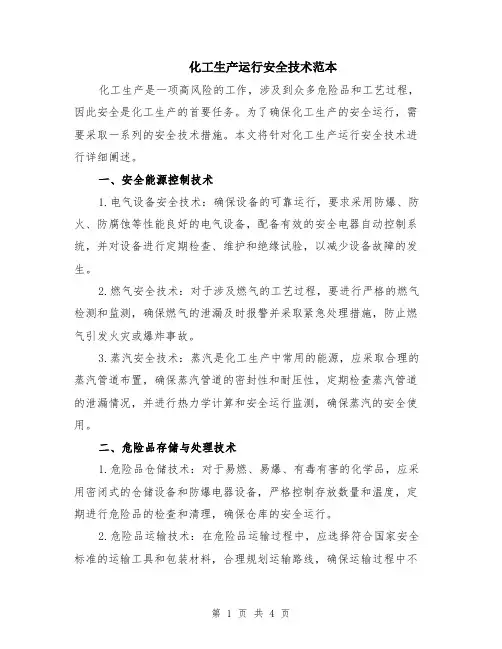 化工生产运行安全技术范本

化工生产是一项高风险的工作，涉及到众多危险品和工艺过程，因此安全是化工生产的首要任务。为了确保化工生产的安全运行，需要采取一系列的安全技术措施。本文将针对化工生产运行安全技术进行详细阐述。

一、安全能源控制技术

1. 电气设备安全技术：确保设备的可靠运行，要求采用防爆、防火、防腐蚀等性能良好的电气设备，配备有效的安全电器自动控制系统，并对设备进行定期检查、维护和绝缘试验，以减少设备故障的发生。

2. 燃气安全技术：对于涉及燃气的工艺过程，要进行严格的燃气检测和监测，确保燃气的泄漏及时报警并采取紧急处理措施，防止燃气引发火灾或爆炸事故。

3. 蒸汽安全技术：蒸汽是化工生产中常用的能源，应采取合理的蒸汽管道布置，确保蒸汽管道的密封性和耐压性，定期检查蒸汽管道的泄漏情况，并进行热力学计算和安全运行监测，确保蒸汽的安全使用。

二、危险品存储与处理技术

1. 危险品仓储技术：对于易燃、易爆、有毒有害的化学品，应采用密闭式的仓储设备和防爆电器设备，严格控制存放数量和温度，定期进行危险品的检查和清理，确保仓库的安全运行。

2. 危险品运输技术：在危险品运输过程中，应选择符合国家安全标准的运输工具和包装材料，合理规划运输路线，确保运输过程中不

第 1 页 共 4 页